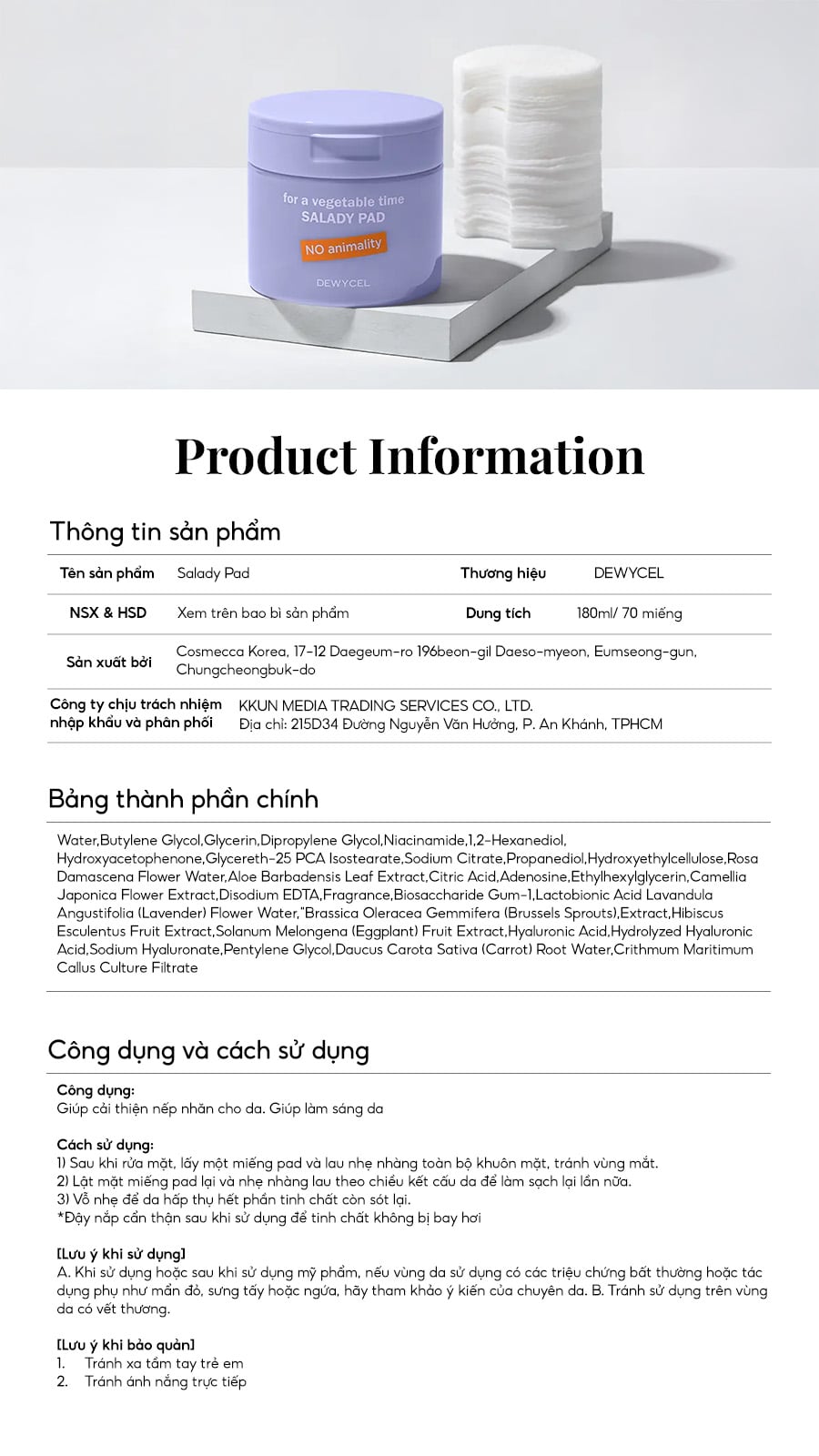 for a vegetable time
SALADY PAD
NO animality
DEWYCEL

Product Information

Thông tin sản phẩm

| Tên sản phẩm | Salady Pad | Thương hiệu | DEWYCEL |
|---|---|---|---|
| NSX & HSD | Xem trên bao bì sản phẩm | Dung tích | 180ml/ 70 miếng |
| Sản xuất bởi | Cosmecca Korea, 17-12 Daegeum-ro 196beon-gil Daeso-myeon, Eumseong-gun, Chungcheongbuk-do | | |
| Công ty chịu trách nhiệm nhập khẩu và phân phối | KKUN MEDIA TRADING SERVICES CO., LTD. Địa chỉ: 215D34 Đường Nguyễn Văn Hưởng, P. An Khánh, TPHCM | | |

Bảng thành phần chính

Water,Butylene Glycol,Glycerin,Dipropylene Glycol,Niacinamide,1,2-Hexanediol, Hydroxyacetophenone,Glycereth-25 PCA Isostearate,Sodium Citrate,Propanediol,Hydroxyethylcellulose,Rosa Damascena Flower Water,Aloe Barbadensis Leaf Extract,Citric Acid,Adenosine,Ethylhexylglycerin,Camellia Japonica Flower Extract,Disodium EDTA,Fragrance,Biosaccharide Gum-1,Lactobionic Acid Lavandula Angustifolia (Lavender) Flower Water,"Brassica Oleracea Gemmifera (Brussels Sprouts),Extract,Hibiscus Esculentus Fruit Extract,Solanum Melongena (Eggplant) Fruit Extract,Hyaluronic Acid,Hydrolyzed Hyaluronic Acid,Sodium Hyaluronate,Pentylene Glycol,Daucus Carota Sativa (Carrot) Root Water,Crithmum Maritimum Callus Culture Filtrate

Công dụng và cách sử dụng

Công dụng:
Giúp cải thiện nếp nhăn cho da. Giúp làm sáng da

Cách sử dụng:
1) Sau khi rửa mặt, lấy một miếng pad và lau nhẹ nhàng toàn bộ khuôn mặt, tránh vùng mắt.
2) Lật mặt miếng pad lại và nhẹ nhàng lau theo chiều kết cấu da để làm sạch lại lần nữa.
3) Vỗ nhẹ để da hấp thụ hết phần tinh chất còn sót lại.
*Đậy nắp cẩn thận sau khi sử dụng để tinh chất không bị bay hơi

[Lưu ý khi sử dụng]
A. Khi sử dụng hoặc sau khi sử dụng mỹ phẩm, nếu vùng da sử dụng có các triệu chứng bất thường hoặc tác dụng phụ như mẩn đỏ, sưng tấy hoặc ngứa, hãy tham khảo ý kiến của chuyên da. B. Tránh sử dụng trên vùng da có vết thương.

[Lưu ý khi bảo quản]
1. Tránh xa tầm tay trẻ em
2. Tránh ánh nắng trực tiếp